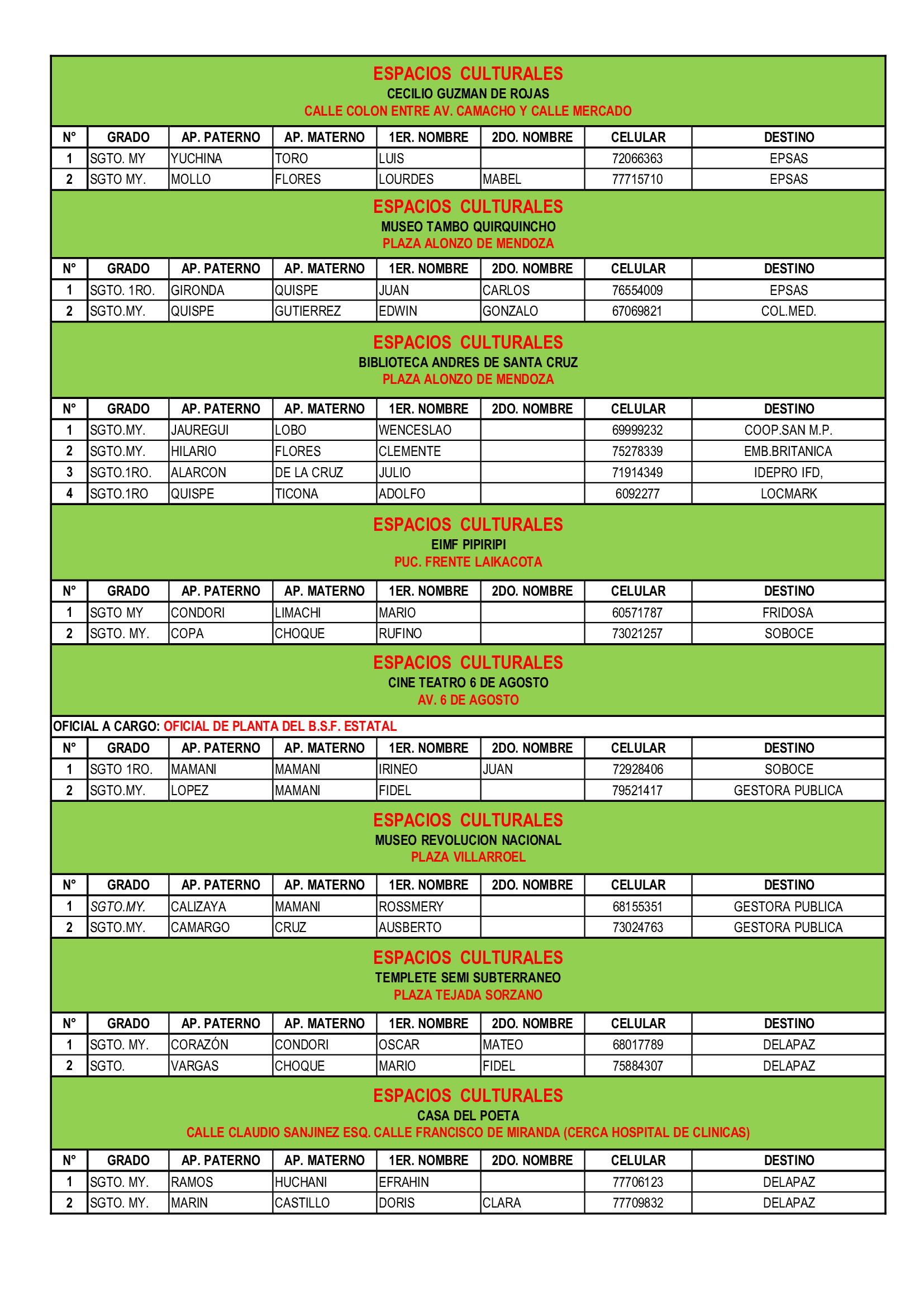 ESPACIOS CULTURALES
CECILIO GUZMAN DE ROJAS
CALLE COLON ENTRE AV. CAMACHO Y CALLE MERCADO

| N° | GRADO | AP. PATERNO | AP. MATERNO | 1ER. NOMBRE | 2DO. NOMBRE | CELULAR | DESTINO |
|---|---|---|---|---|---|---|---|
| 1 | SGTO. MY | YUCHINA | TORO | LUIS | | 72066363 | EPSAS |
| 2 | SGTO MY. | MOLLO | FLORES | LOURDES | MABEL | 77715710 | EPSAS |

ESPACIOS CULTURALES
MUSEO TAMBO QUIRQUINCHO
PLAZA ALONZO DE MENDOZA

| N° | GRADO | AP. PATERNO | AP. MATERNO | 1ER. NOMBRE | 2DO. NOMBRE | CELULAR | DESTINO |
|---|---|---|---|---|---|---|---|
| 1 | SGTO. 1RO. | GIRONDA | QUISPE | JUAN | CARLOS | 76554009 | EPSAS |
| 2 | SGTO.MY. | QUISPE | GUTIERREZ | EDWIN | GONZALO | 67069821 | COL.MED. |

ESPACIOS CULTURALES
BIBLIOTECA ANDRES DE SANTA CRUZ
PLAZA ALONZO DE MENDOZA

| N° | GRADO | AP. PATERNO | AP. MATERNO | 1ER. NOMBRE | 2DO. NOMBRE | CELULAR | DESTINO |
|---|---|---|---|---|---|---|---|
| 1 | SGTO.MY. | JAUREGUI | LOBO | WENCESLAO | | 69999232 | COOP.SAN M.P. |
| 2 | SGTO.MY. | HILARIO | FLORES | CLEMENTE | | 75278339 | EMB.BRITANICA |
| 3 | SGTO.1RO. | ALARCON | DE LA CRUZ | JULIO | | 71914349 | IDEPRO IFD, |
| 4 | SGTO.1RO | QUISPE | TICONA | ADOLFO | | 6092277 | LOCMARK |

ESPACIOS CULTURALES
EIMF PIPIRIPI
PUC. FRENTE LAIKACOTA

| N° | GRADO | AP. PATERNO | AP. MATERNO | 1ER. NOMBRE | 2DO. NOMBRE | CELULAR | DESTINO |
|---|---|---|---|---|---|---|---|
| 1 | SGTO MY | CONDORI | LIMACHI | MARIO | | 60571787 | FRIDOSA |
| 2 | SGTO. MY. | COPA | CHOQUE | RUFINO | | 73021257 | SOBOCE |

ESPACIOS CULTURALES
CINE TEATRO 6 DE AGOSTO
AV. 6 DE AGOSTO

OFICIAL A CARGO: OFICIAL DE PLANTA DEL B.S.F. ESTATAL

| N° | GRADO | AP. PATERNO | AP. MATERNO | 1ER. NOMBRE | 2DO. NOMBRE | CELULAR | DESTINO |
|---|---|---|---|---|---|---|---|
| 1 | SGTO 1RO. | MAMANI | MAMANI | IRINEO | JUAN | 72928406 | SOBOCE |
| 2 | SGTO.MY. | LOPEZ | MAMANI | FIDEL | | 79521417 | GESTORA PUBLICA |

ESPACIOS CULTURALES
MUSEO REVOLUCION NACIONAL
PLAZA VILLARROEL

| N° | GRADO | AP. PATERNO | AP. MATERNO | 1ER. NOMBRE | 2DO. NOMBRE | CELULAR | DESTINO |
|---|---|---|---|---|---|---|---|
| 1 | SGTO.MY. | CALIZAYA | MAMANI | ROSSMERY | | 68155351 | GESTORA PUBLICA |
| 2 | SGTO.MY. | CAMARGO | CRUZ | AUSBERTO | | 73024763 | GESTORA PUBLICA |

ESPACIOS CULTURALES
TEMPLETE SEMI SUBTERRANEO
PLAZA TEJADA SORZANO

| N° | GRADO | AP. PATERNO | AP. MATERNO | 1ER. NOMBRE | 2DO. NOMBRE | CELULAR | DESTINO |
|---|---|---|---|---|---|---|---|
| 1 | SGTO. MY. | CORAZÓN | CONDORI | OSCAR | MATEO | 68017789 | DELAPAZ |
| 2 | SGTO. | VARGAS | CHOQUE | MARIO | FIDEL | 75884307 | DELAPAZ |

ESPACIOS CULTURALES
CASA DEL POETA
CALLE CLAUDIO SANJINEZ ESQ. CALLE FRANCISCO DE MIRANDA (CERCA HOSPITAL DE CLINICAS)

| N° | GRADO | AP. PATERNO | AP. MATERNO | 1ER. NOMBRE | 2DO. NOMBRE | CELULAR | DESTINO |
|---|---|---|---|---|---|---|---|
| 1 | SGTO. MY. | RAMOS | HUCHANI | EFRAHIN | | 77706123 | DELAPAZ |
| 2 | SGTO. MY. | MARIN | CASTILLO | DORIS | CLARA | 77709832 | DELAPAZ |